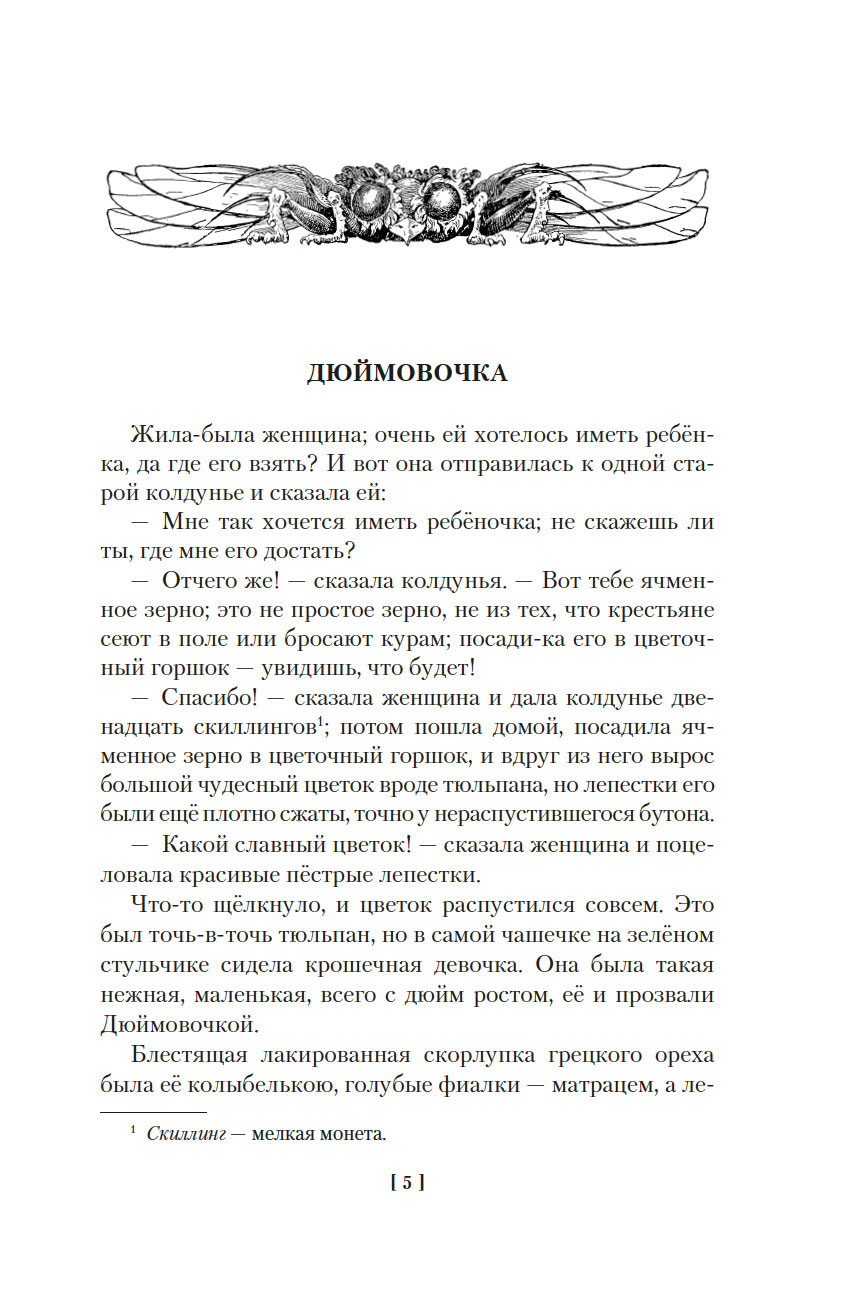 ДЮЙМОВОЧКА

Жила-была женщина; очень ей хотелось иметь ребёнка, да где его взять? И вот она отправилась к одной старой колдунье и сказала ей:

— Мне так хочется иметь ребёночка; не скажешь ли ты, где мне его достать?

— Отчего же! — сказала колдунья. — Вот тебе ячменное зерно; это не простое зерно, не из тех, что крестьяне сеют в поле или бросают курам; посади-ка его в цветочный горшок — увидишь, что будет!

— Спасибо! — сказала женщина и дала колдунье двенадцать скиллингов$^1$; потом пошла домой, посадила ячменное зерно в цветочный горшок, и вдруг из него вырос большой чудесный цветок вроде тюльпана, но лепестки его были ещё плотно сжаты, точно у нераспустившегося бутона.

— Какой славный цветок! — сказала женщина и поцеловала красивые пёстрые лепестки.

Что-то щёлкнуло, и цветок распустился совсем. Это был точь-в-точь тюльпан, но в самой чашечке на зелёном стульчике сидела крошечная девочка. Она была такая нежная, маленькая, всего с дюйм ростом, её и прозвали Дюймовочкой.

Блестящая лакированная скорлупка грецкого ореха была её колыбелькою, голубые фиалки — матрацем, а ле-

$^1$ Скиллинг — мелкая монета.

[ 5 ]